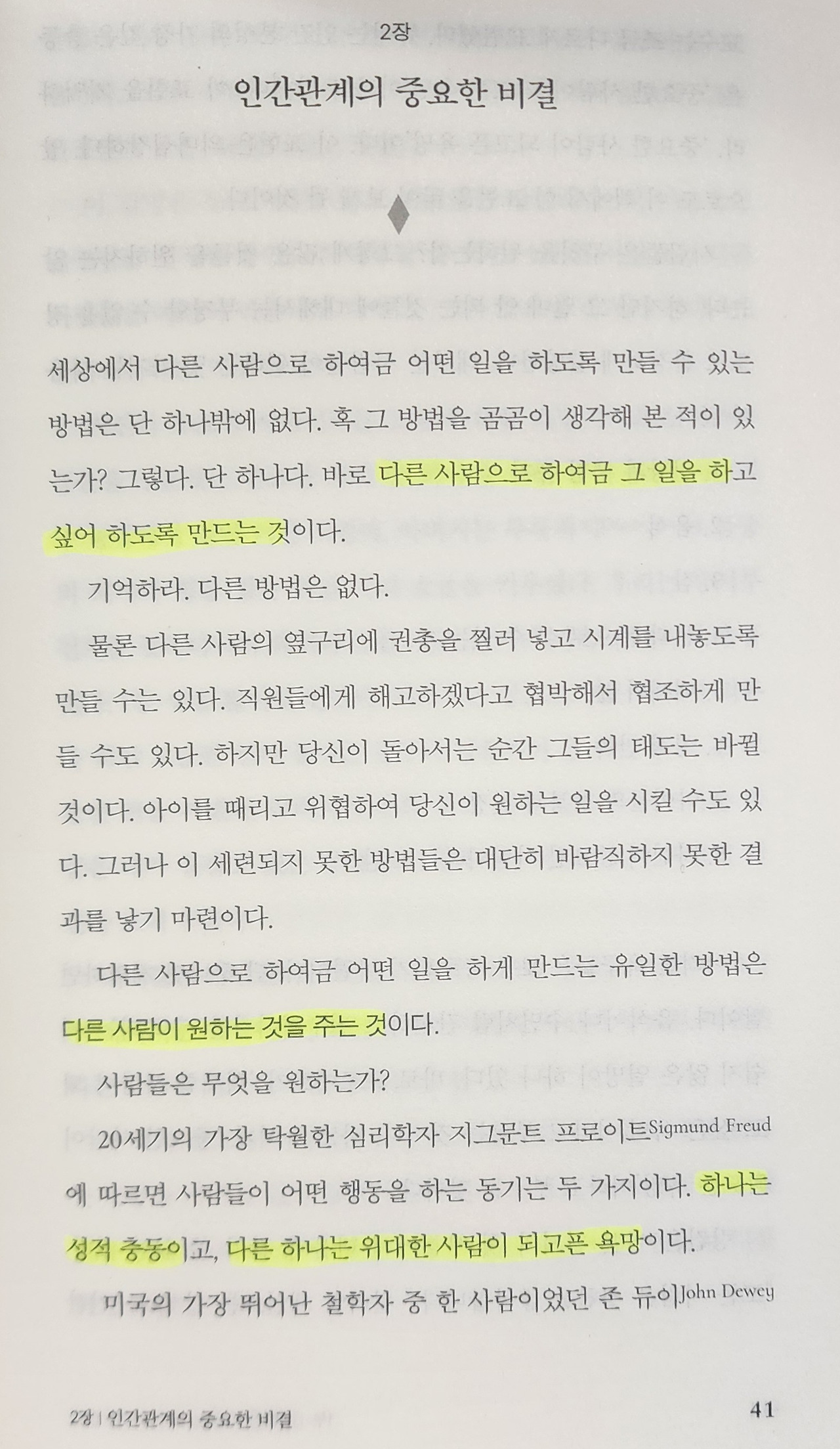 2장

인간관계의 중요한 비결

세상에서 다른 사람으로 하여금 어떤 일을 하도록 만들 수 있는 방법은 단 하나밖에 없다. 혹 그 방법을 곰곰이 생각해 본 적이 있는가? 그렇다. 단 하나다. 바로 다른 사람으로 하여금 그 일을 하고 싶어 하도록 만드는 것이다.

기억하라. 다른 방법은 없다.

물론 다른 사람의 옆구리에 권총을 찔러 넣고 시계를 내놓도록 만들 수는 있다. 직원들에게 해고하겠다고 협박해서 협조하게 만들 수도 있다. 하지만 당신이 돌아서는 순간 그들의 태도는 바뀔 것이다. 아이를 때리고 위협하여 당신이 원하는 일을 시킬 수도 있다. 그러나 이 세련되지 못한 방법들은 대단히 바람직하지 못한 결과를 낳기 마련이다.

다른 사람으로 하여금 어떤 일을 하게 만드는 유일한 방법은 다른 사람이 원하는 것을 주는 것이다.

사람들은 무엇을 원하는가?

20세기의 가장 탁월한 심리학자 지그문트 프로이트Sigmund Freud에 따르면 사람들이 어떤 행동을 하는 동기는 두 가지이다. 하나는 성적 충동이고, 다른 하나는 위대한 사람이 되고픈 욕망이다.

미국의 가장 뛰어난 철학자 중 한 사람이었던 존 듀이John Dewey

2장 | 인간관계의 중요한 비결

41